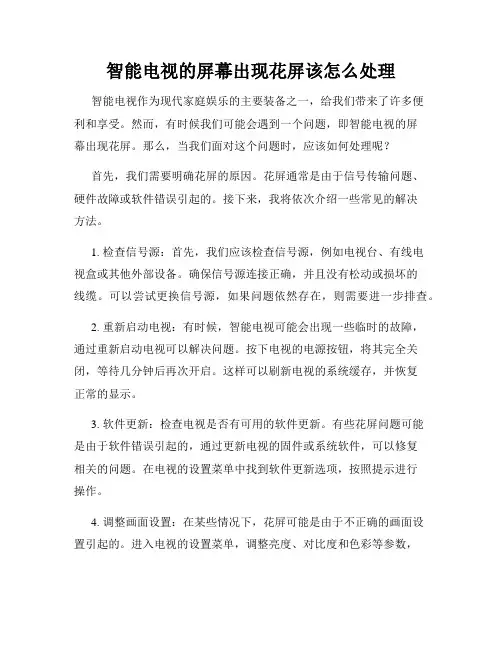 智能电视的屏幕出现花屏该怎么处理

智能电视作为现代家庭娱乐的主要装备之一，给我们带来了许多便利和享受。然而，有时候我们可能会遇到一个问题，即智能电视的屏幕出现花屏。那么，当我们面对这个问题时，应该如何处理呢？

首先，我们需要明确花屏的原因。花屏通常是由于信号传输问题、硬件故障或软件错误引起的。接下来，我将依次介绍一些常见的解决方法。

1. 检查信号源：首先，我们应该检查信号源，例如电视台、有线电视盒或其他外部设备。确保信号源连接正确，并且没有松动或损坏的线缆。可以尝试更换信号源，如果问题依然存在，则需要进一步排查。

2. 重新启动电视：有时候，智能电视可能会出现一些临时的故障，通过重新启动电视可以解决问题。按下电视的电源按钮，将其完全关闭，等待几分钟后再次开启。这样可以刷新电视的系统缓存，并恢复正常的显示。

3. 软件更新：检查电视是否有可用的软件更新。有些花屏问题可能是由于软件错误引起的，通过更新电视的固件或系统软件，可以修复相关的问题。在电视的设置菜单中找到软件更新选项，按照提示进行操作。

4. 调整画面设置：在某些情况下，花屏可能是由于不正确的画面设置引起的。进入电视的设置菜单，调整亮度、对比度和色彩等参数，